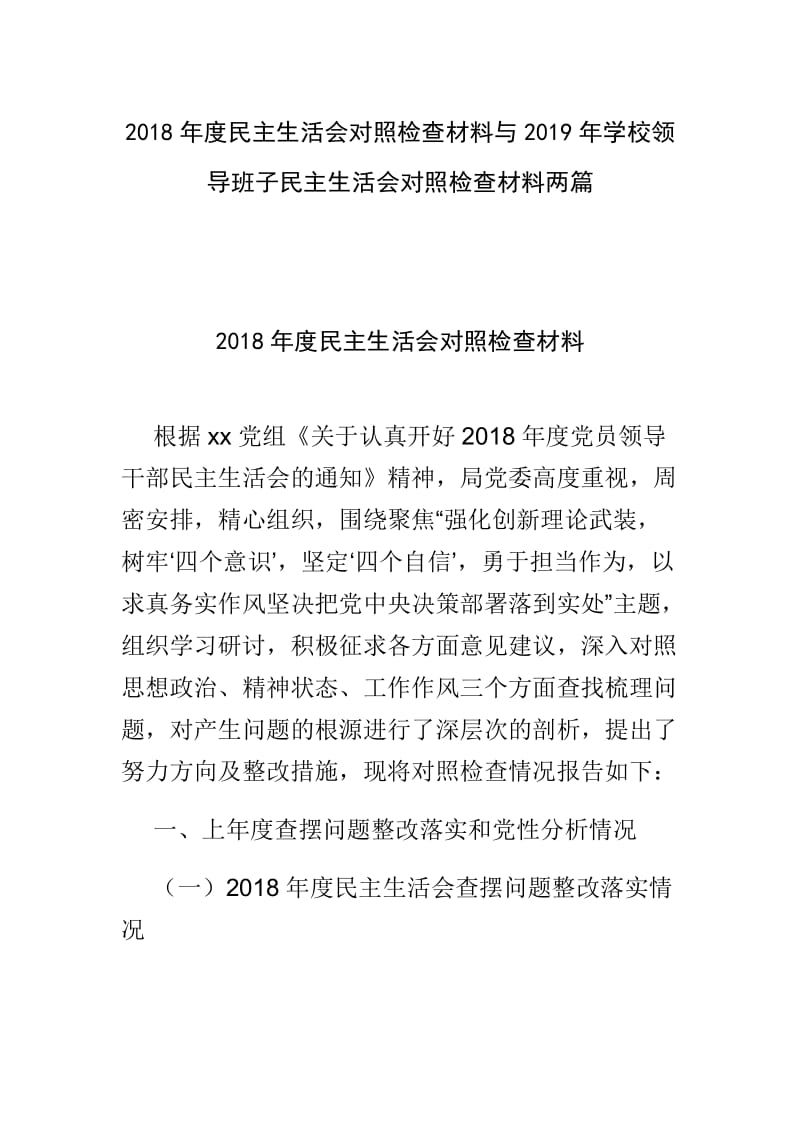 2018 年度民主生活会对照检查材料与 2019 年学校领导班子民主生活会对照检查材料两篇

2018 年度民主生活会对照检查材料

根据 xx 党组《关于认真开好 2018 年度党员领导干部民主生活会的通知》精神，局党委高度重视，周密安排，精心组织，围绕聚焦“强化创新理论武装，树牢‘四个意识’，坚定‘四个自信’，勇于担当作为，以求真务实作风坚决把党中央决策部署落到实处”主题，组织学习研讨，积极征求各方面意见建议，深入对照思想政治、精神状态、工作作风三个方面查找梳理问题，对产生问题的根源进行了深层次的剖析，提出了努力方向及整改措施，现将对照检查情况报告如下：

一、上年度查摆问题整改落实和党性分析情况

（一）2018 年度民主生活会查摆问题整改落实情况